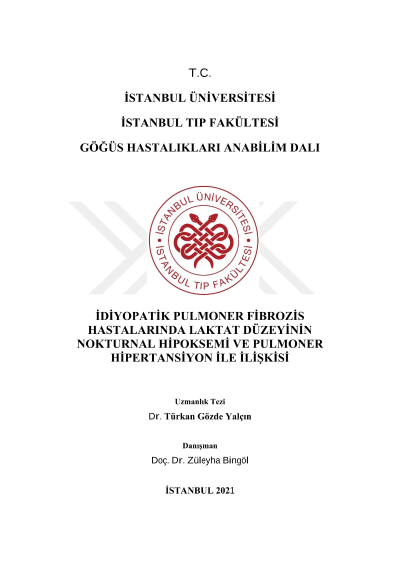 T.C.

İSTANBUL ÜNİVERSİTESİ

İSTANBUL TIP FAKÜLTESİ

GÖĞÜS HASTALIKLARI ANABİLİM DALI

İSTANBUL ÜNİVERSİTESİ
İSTANBUL TIP FAKÜLTESİ

İDİYOPATİK PULMONER FİBROZİS HASTALARINDA LAKTAT DÜZEYİNİN NOKTURNAL HİPOKSEMİ VE PULMONER HİPERTANSİYON İLE İLİŞKİSİ

Uzmanlık Tezi

Dr. Türkan Gözde Yalçın

Danışman

Doç. Dr. Züleyha Bingöl

İSTANBUL 2021